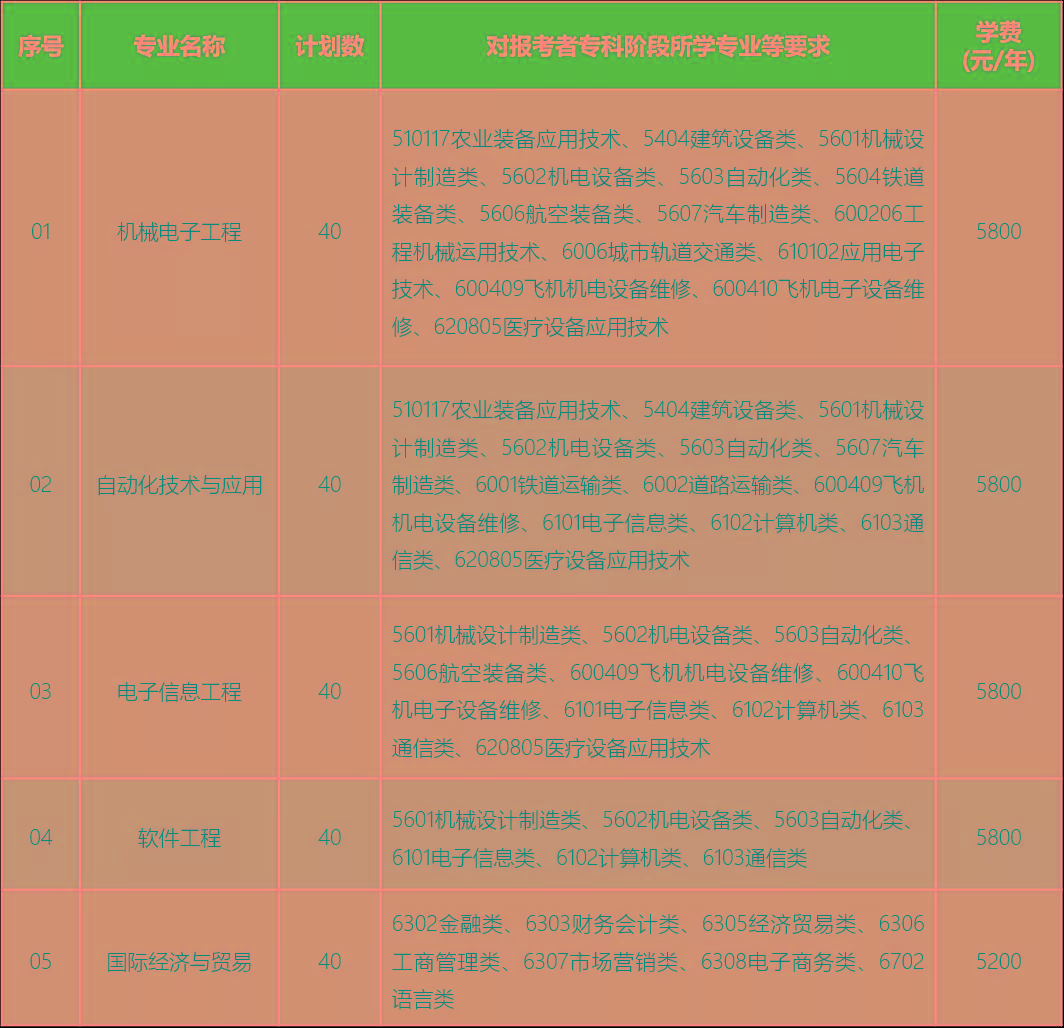 | 序号 | 专业名称 | 计划数 | 对报考者专科阶段所学专业等要求 | 学费（元/年） |
|---|---|---|---|---|
| 01 | 机械电子工程 | 40 | 510117农业装备应用技术、5404建筑设备类、5601机械设计制造类、5602机电设备类、5603自动化类、5604铁道装备类、5606航空装备类、5607汽车制造类、600206工程机械运用技术、6006城市轨道交通类、610102应用电子技术、600409飞机机电设备维修、600410飞机电子设备维修、620805医疗设备应用技术 | 5800 |
| 02 | 自动化技术与应用 | 40 | 510117农业装备应用技术、5404建筑设备类、5601机械设计制造类、5602机电设备类、5603自动化类、5607汽车制造类、6001铁道运输类、6002道路运输类、600409飞机机电设备维修、6101电子信息类、6102计算机类、6103通信类、620805医疗设备应用技术 | 5800 |
| 03 | 电子信息工程 | 40 | 5601机械设计制造类、5602机电设备类、5603自动化类、5606航空装备类、600409飞机机电设备维修、600410飞机电子设备维修、6101电子信息类、6102计算机类、6103通信类、620805医疗设备应用技术 | 5800 |
| 04 | 软件工程 | 40 | 5601机械设计制造类、5602机电设备类、5603自动化类、6101电子信息类、6102计算机类、6103通信类 | 5800 |
| 05 | 国际经济与贸易 | 40 | 6302金融类、6303财务会计类、6305经济贸易类、6306工商管理类、6307市场营销类、6308电子商务类、6702语言类 | 5200 |